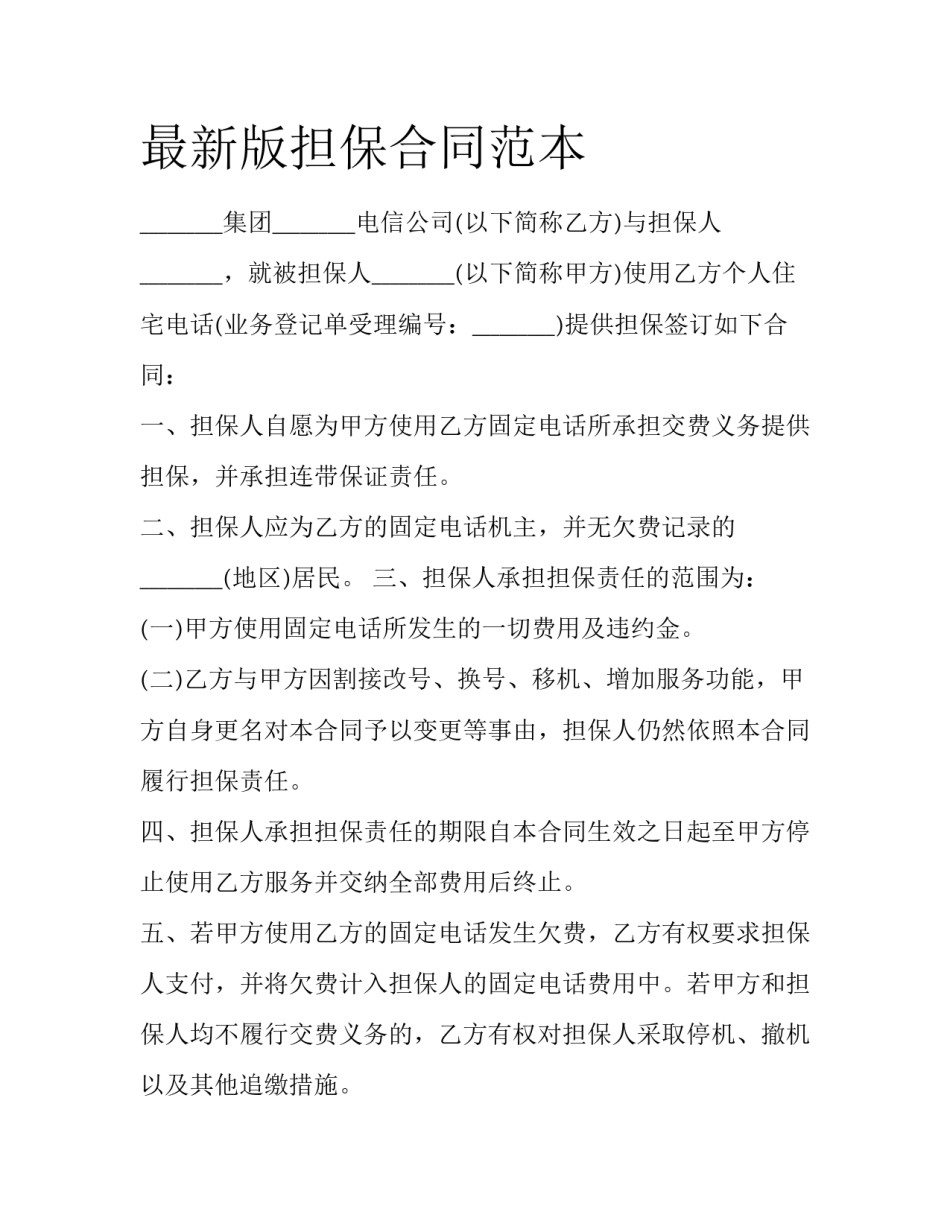 最新版担保合同范本

____集团____电信公司(以下简称乙方)与担保人____，就被担保人____(以下简称甲方)使用乙方个人住宅电话(业务登记单受理编号：____)提供担保签订如下合同：

一、担保人自愿为甲方使用乙方固定电话所承担交费义务提供担保，并承担连带保证责任。

二、担保人应为乙方的固定电话机主，并无欠费记录的____(地区)居民。 三、担保人承担担保责任的范围为：

(一)甲方使用固定电话所发生的一切费用及违约金。

(二)乙方与甲方因割接改号、换号、移机、增加服务功能，甲方自身更名对本合同予以变更等事由，担保人仍然依照本合同履行担保责任。

四、担保人承担担保责任的期限自本合同生效之日起至甲方停止使用乙方服务并交纳全部费用后终止。

五、若甲方使用乙方的固定电话发生欠费，乙方有权要求担保人支付，并将欠费计入担保人的固定电话费用中。若甲方和担保人均不履行交费义务的，乙方有权对担保人采取停机、撤机以及其他追缴措施。